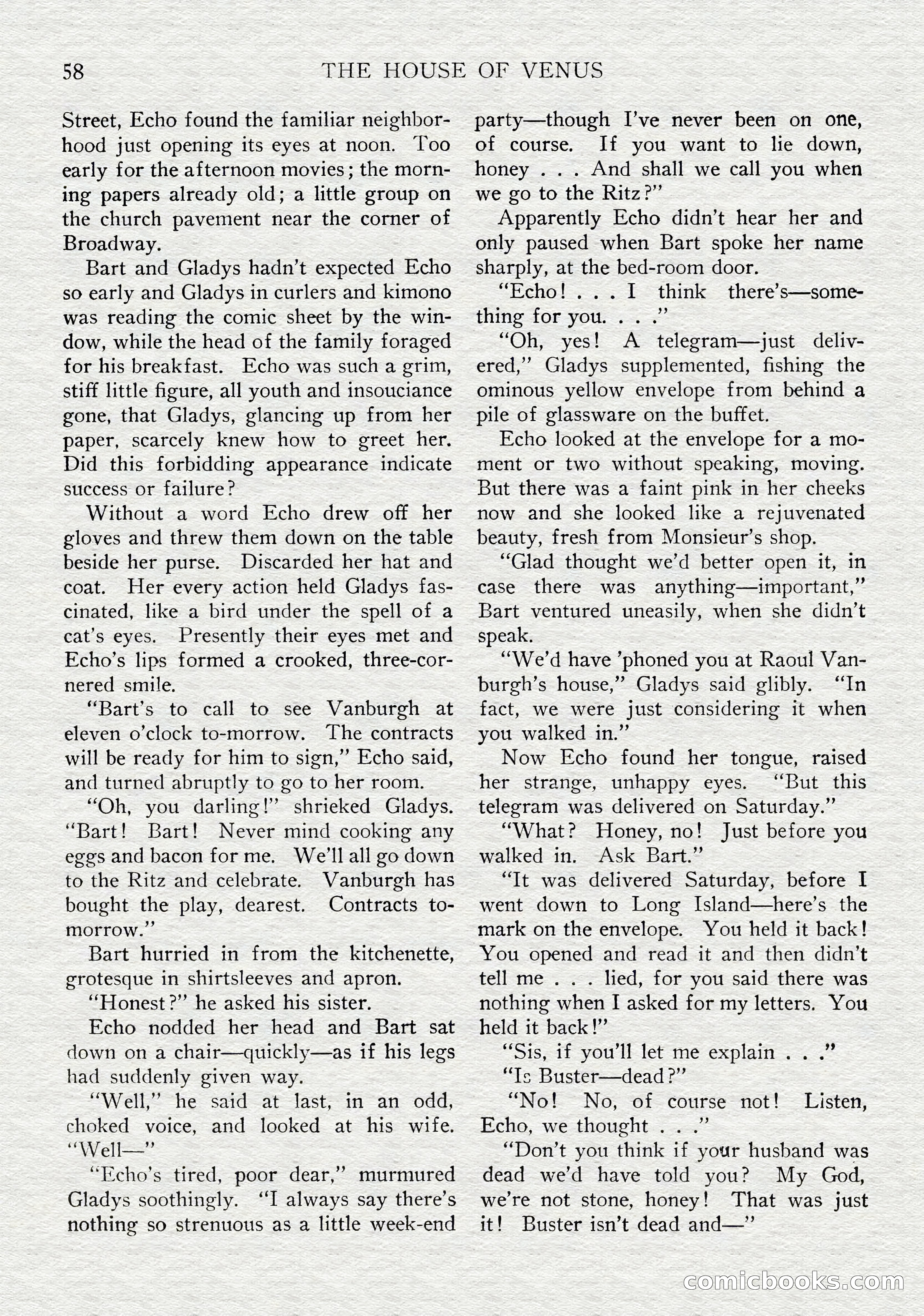 58 THE HOUSE OF VENUS

Street, Echo found the familiar neighborhood just opening its eyes at noon. Too early for the afternoon movies; the morning papers already old; a little group on the church pavement near the corner of Broadway.

Bart and Gladys hadn't expected Echo so early and Gladys in curlers and kimono was reading the comic sheet by the window, while the head of the family foraged for his breakfast. Echo was such a grim, stiff little figure, all youth and insouciance gone, that Gladys, glancing up from her paper, scarcely knew how to greet her. Did this forbidding appearance indicate success or failure?

Without a word Echo drew off her gloves and threw them down on the table beside her purse. Discarded her hat and coat. Her every action held Gladys fascinated, like a bird under the spell of a cat's eyes. Presently their eyes met and Echo's lips formed a crooked, three-cornered smile.

"Bart's to call to see Vanburgh at eleven o'clock to-morrow. The contracts will be ready for him to sign," Echo said, and turned abruptly to go to her room.

"Oh, you darling!" shrieked Gladys. "Bart! Bart! Never mind cooking any eggs and bacon for me. We'll all go down to the Ritz and celebrate. Vanburgh has bought the play, dearest. Contracts to-morrow."

Bart hurried in from the kitchenette, grotesque in shirtsleeves and apron.

"Honest?" he asked his sister.

Echo nodded her head and Bart sat down on a chair—quickly—as if his legs had suddenly given way.

"Well," he said at last, in an odd, choked voice, and looked at his wife. "Well—"

"Echo's tired, poor dear," murmured Gladys soothingly. "I always say there's nothing so strenuous as a little week-end party—though I've never been on one, of course. If you want to lie down, honey . . . And shall we call you when we go to the Ritz?"

Apparently Echo didn't hear her and only paused when Bart spoke her name sharply, at the bed-room door.

"Echo! . . . I think there's—something for you. . . ."

"Oh, yes! A telegram—just delivered," Gladys supplemented, fishing the ominous yellow envelope from behind a pile of glassware on the buffet.

Echo looked at the envelope for a moment or two without speaking, moving. But there was a faint pink in her cheeks now and she looked like a rejuvenated beauty, fresh from Monsieur's shop.

"Glad thought we'd better open it, in case there was anything—important," Bart ventured uneasily, when she didn't speak.

"We'd have 'phoned you at Raoul Vanburgh's house," Gladys said glibly. "In fact, we were just considering it when you walked in."

Now Echo found her tongue, raised her strange, unhappy eyes. "But this telegram was delivered on Saturday."

"What? Honey, no! Just before you walked in. Ask Bart."

"It was delivered Saturday, before I went down to Long Island—here's the mark on the envelope. You held it back! You opened and read it and then didn't tell me . . . lied, for you said there was nothing when I asked for my letters. You held it back!"

"Sis, if you'll let me explain . . ."

"Is Buster—dead?"

"No! No, of course not! Listen, Echo, we thought . . ."

"Don't you think if your husband was dead we'd have told you? My God, we're not stone, honey! That was just it! Buster isn't dead and—"

comicbooks.com